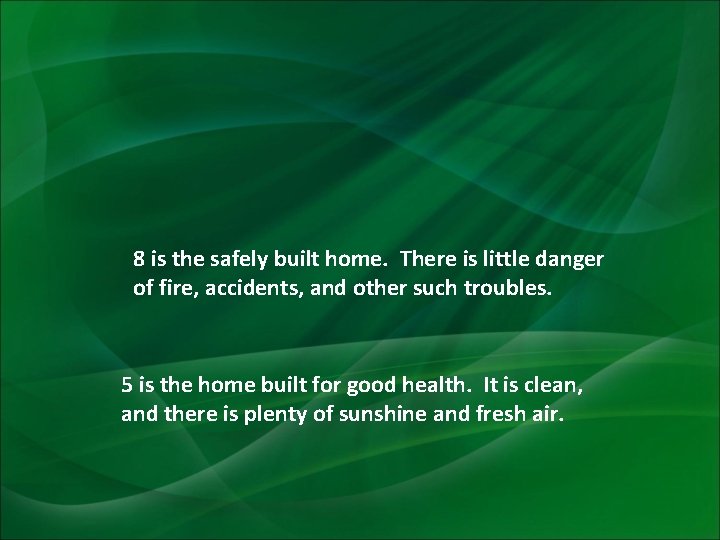 8 is the safely built home.  There is little danger of fire, accidents, and other such troubles.

5 is the home built for good health.  It is clean, and there is plenty of sunshine and fresh air.